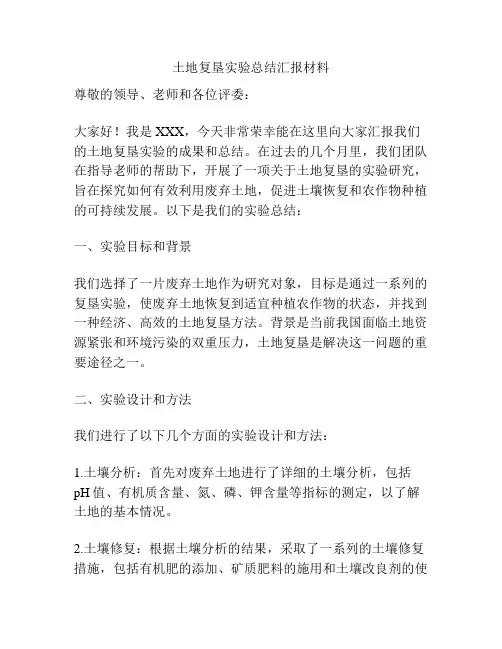 土地复垦实验总结汇报材料

尊敬的领导、老师和各位评委：

大家好！我是 XXX，今天非常荣幸能在这里向大家汇报我们的土地复垦实验的成果和总结。在过去的几个月里，我们团队在指导老师的帮助下，开展了一项关于土地复垦的实验研究，旨在探究如何有效利用废弃土地，促进土壤恢复和农作物种植的可持续发展。以下是我们的实验总结：

一、实验目标和背景

我们选择了一片废弃土地作为研究对象，目标是通过一系列的复垦实验，使废弃土地恢复到适宜种植农作物的状态，并找到一种经济、高效的土地复垦方法。背景是当前我国面临土地资源紧张和环境污染的双重压力，土地复垦是解决这一问题的重要途径之一。

二、实验设计和方法

我们进行了以下几个方面的实验设计和方法：

1.土壤分析：首先对废弃土地进行了详细的土壤分析，包括 pH 值、有机质含量、氮、磷、钾含量等指标的测定，以了解土地的基本情况。

2.土壤修复：根据土壤分析的结果，采取了一系列的土壤修复措施，包括有机肥的添加、矿质肥料的施用和土壤改良剂的使